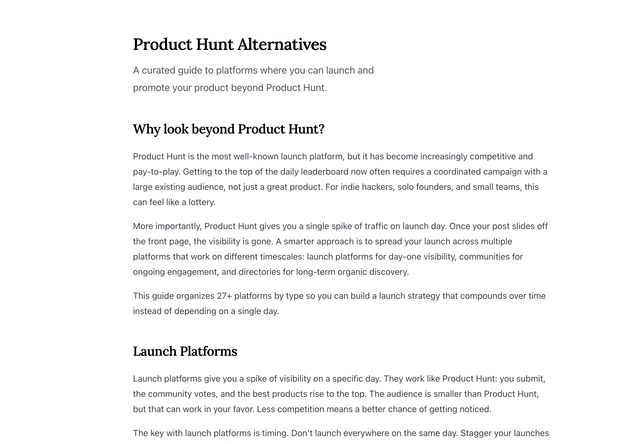 Product Hunt Alternatives

A curated guide to platforms where you can launch and promote your product beyond Product Hunt.

Why look beyond Product Hunt?

Product Hunt is the most well-known launch platform, but it has become increasingly competitive and pay-to-play. Getting to the top of the daily leaderboard now often requires a coordinated campaign with a large existing audience, not just a great product. For indie hackers, solo founders, and small teams, this can feel like a lottery.

More importantly, Product Hunt gives you a single spike of traffic on launch day. Once your post slides off the front page, the visibility is gone. A smarter approach is to spread your launch across multiple platforms that work on different timescales: launch platforms for day-one visibility, communities for ongoing engagement, and directories for long-term organic discovery.

This guide organizes 27+ platforms by type so you can build a launch strategy that compounds over time instead of depending on a single day.

Launch Platforms

Launch platforms give you a spike of visibility on a specific day. They work like Product Hunt: you submit, the community votes, and the best products rise to the top. The audience is smaller than Product Hunt, but that can work in your favor. Less competition means a better chance of getting noticed.

The key with launch platforms is timing. Don't launch everywhere on the same day. Stagger your launches